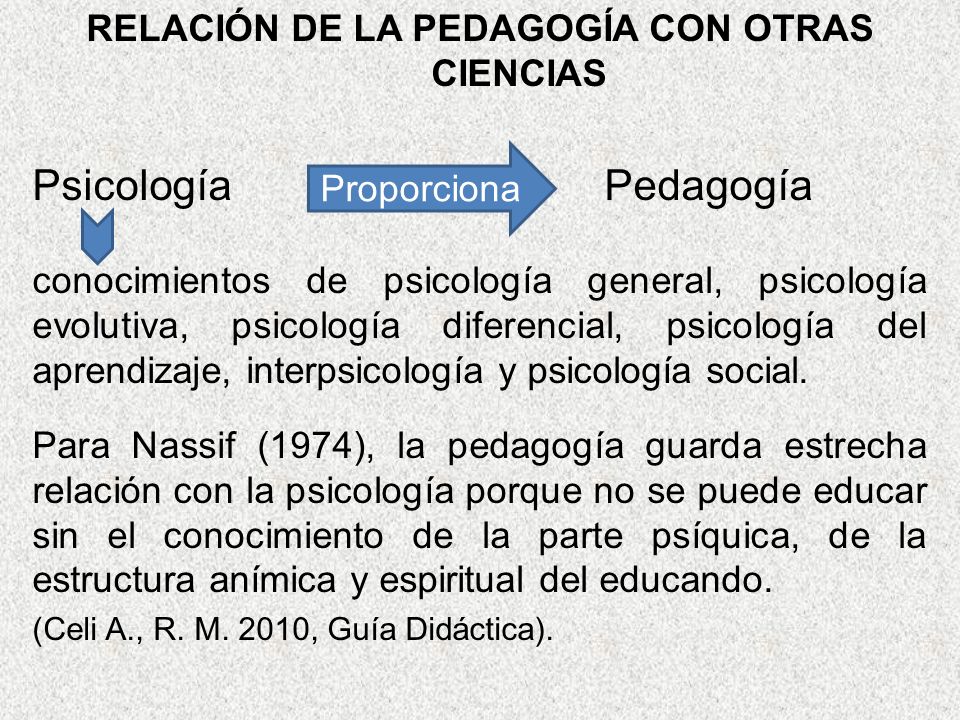 RELACIÓN DE LA PEDAGOGÍA CON OTRAS CIENCIAS

Psicología Proporciona Pedagogía

conocimientos de psicología general, psicología evolutiva, psicología diferencial, psicología del aprendizaje, interpsicología y psicología social.

Para Nassif (1974), la pedagogía guarda estrecha relación con la psicología porque no se puede educar sin el conocimiento de la parte psíquica, de la estructura anímica y espiritual del educando.

(Celi A., R. M. 2010, Guía Didáctica).